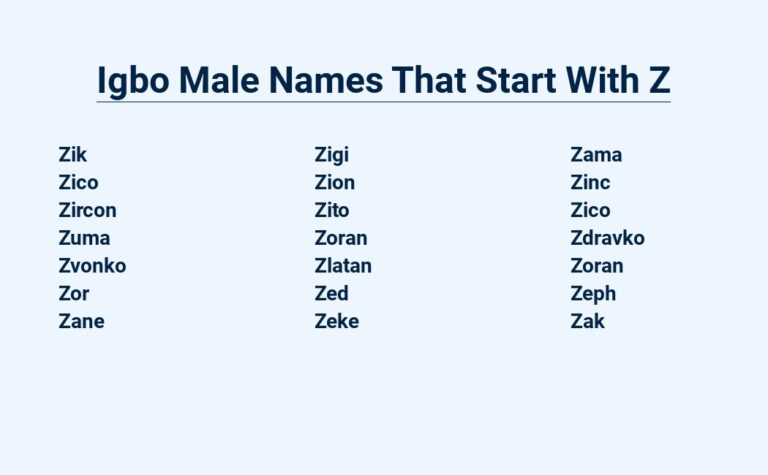 Igbo Male Names That Start With Z

Zik
Zico
Zircon
Zuma
Zvonko
Zor
Zane

Zigi
Zion
Zito
Zoran
Zlatan
Zed
Zeke

Zama
Zinc
Zico
Zdravko
Zoran
Zeph
Zak